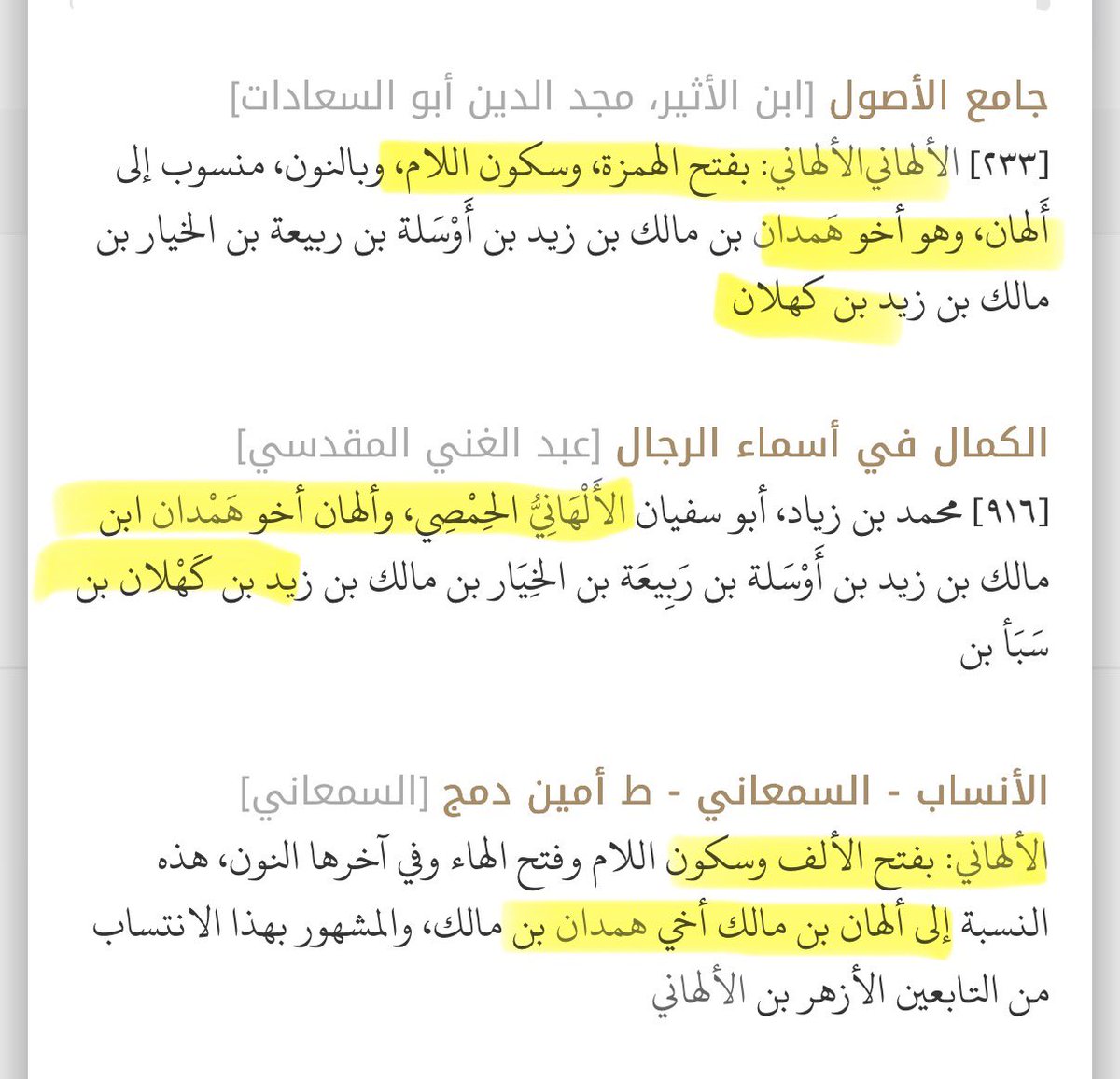 جامع الأصول [ابن الأثير، مجد الدين أبو السعادات]

[٢٣٣] الألهانيالألهاني: بفتح الهمزة، وسكون اللام، وبالنون، منسوب إلى أَلهان، وهو أخو هَمدان بن مالك بن زيد بن أَوْسَلة بن ربيعة بن الخيار بن مالك بن زيد بن كهلان

الكمال في أسماء الرجال [عبد الغني المقدسي]

[٩١٦] محمد بن زياد، أبو سفيان الأَلْهَانِيُّ الحِمْصِي، وألهان أخو هَمْدان ابن مالك بن زيد بن أَوْسَلة بن رَبِيعَة بن الخِيَار بن مالك بن زيد بن كَهْلان بن سَبَأ بن

الأنساب - السمعاني - ط أمين دمج [السمعاني]

الألهاني: بفتح الألف وسكون اللام وفتح الهاء وفي آخرها النون، هذه النسبة إلى ألهان بن مالك أخي همدان بن مالك، والمشهور بهذا الانتساب من التابعين الأزهر بن الألهاني